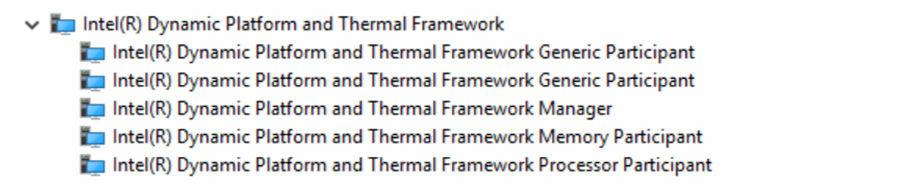 Intel(R) Dynamic Platform and Thermal Framework
Intel(R) Dynamic Platform and Thermal Framework Generic Participant
Intel(R) Dynamic Platform and Thermal Framework Generic Participant
Intel(R) Dynamic Platform and Thermal Framework Manager
Intel(R) Dynamic Platform and Thermal Framework Memory Participant
Intel(R) Dynamic Platform and Thermal Framework Processor Participant